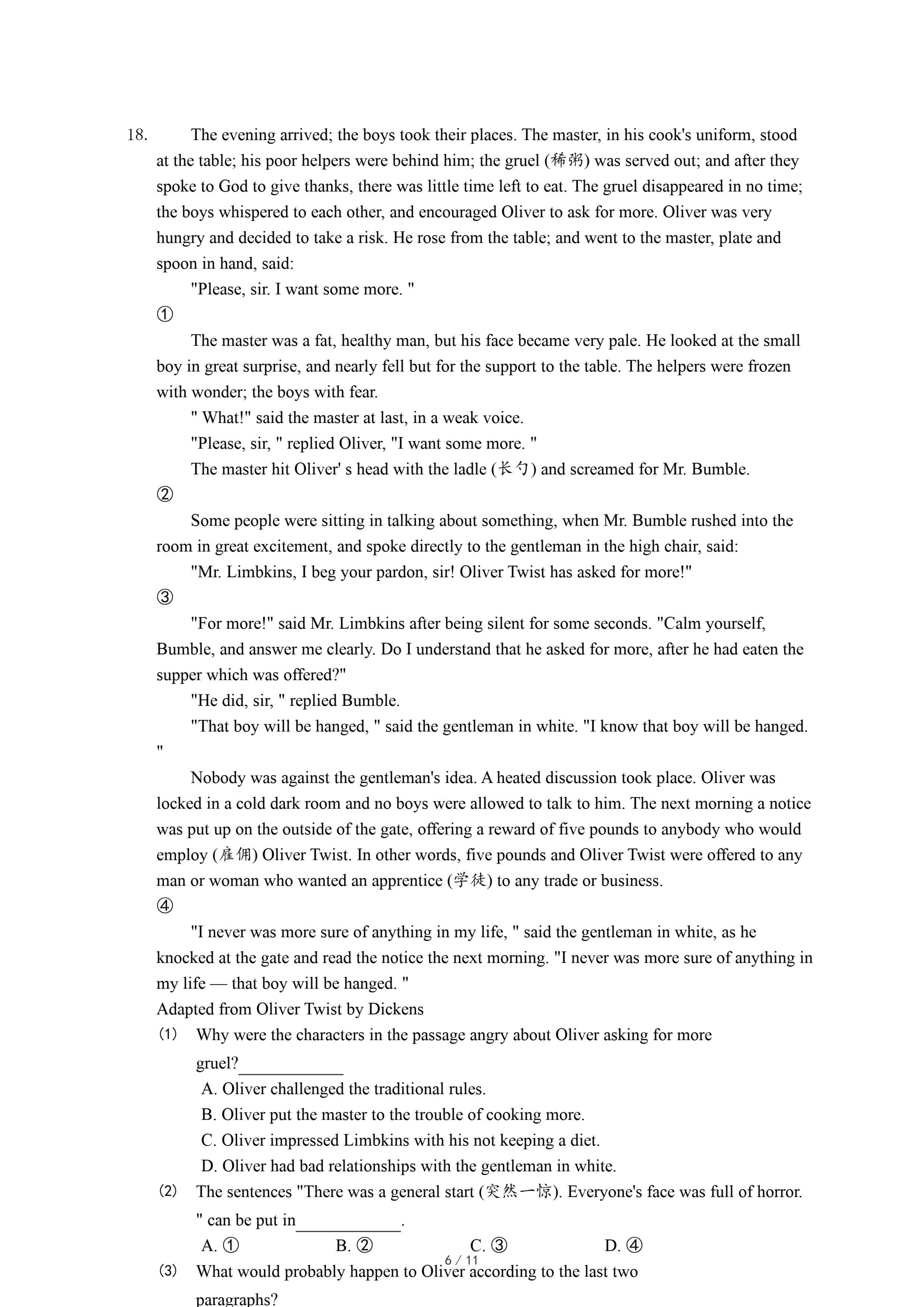 18. The evening arrived; the boys took their places. The master, in his cook's uniform, stood at the table; his poor helpers were behind him; the gruel (稀粥) was served out; and after they spoke to God to give thanks, there was little time left to eat. The gruel disappeared in no time; the boys whispered to each other, and encouraged Oliver to ask for more. Oliver was very hungry and decided to take a risk. He rose from the table; and went to the master, plate and spoon in hand, said:

"Please, sir. I want some more. "

①

The master was a fat, healthy man, but his face became very pale. He looked at the small boy in great surprise, and nearly fell but for the support to the table. The helpers were frozen with wonder; the boys with fear.

" What!" said the master at last, in a weak voice.

"Please, sir, " replied Oliver, "I want some more. "

The master hit Oliver' s head with the ladle (长勺) and screamed for Mr. Bumble.

②

Some people were sitting in talking about something, when Mr. Bumble rushed into the room in great excitement, and spoke directly to the gentleman in the high chair, said:

"Mr. Limbkins, I beg your pardon, sir! Oliver Twist has asked for more!"

③

"For more!" said Mr. Limbkins after being silent for some seconds. "Calm yourself, Bumble, and answer me clearly. Do I understand that he asked for more, after he had eaten the supper which was offered?"

"He did, sir, " replied Bumble.

"That boy will be hanged, " said the gentleman in white. "I know that boy will be hanged. "

Nobody was against the gentleman's idea. A heated discussion took place. Oliver was locked in a cold dark room and no boys were allowed to talk to him. The next morning a notice was put up on the outside of the gate, offering a reward of five pounds to anybody who would employ (雇佣) Oliver Twist. In other words, five pounds and Oliver Twist were offered to any man or woman who wanted an apprentice (学徒) to any trade or business.

④

"I never was more sure of anything in my life, " said the gentleman in white, as he knocked at the gate and read the notice the next morning. "I never was more sure of anything in my life — that boy will be hanged. "

Adapted from Oliver Twist by Dickens

(1) Why were the characters in the passage angry about Oliver asking for more gruel?____________

A. Oliver challenged the traditional rules.

B. Oliver put the master to the trouble of cooking more.

C. Oliver impressed Limbkins with his not keeping a diet.

D. Oliver had bad relationships with the gentleman in white.

(2) The sentences "There was a general start (突然一惊). Everyone's face was full of horror. " can be put in____________.

A. ① B. ② C. ③ D. ④

6 / 11

(3) What would probably happen to Oliver according to the last two paragraphs?